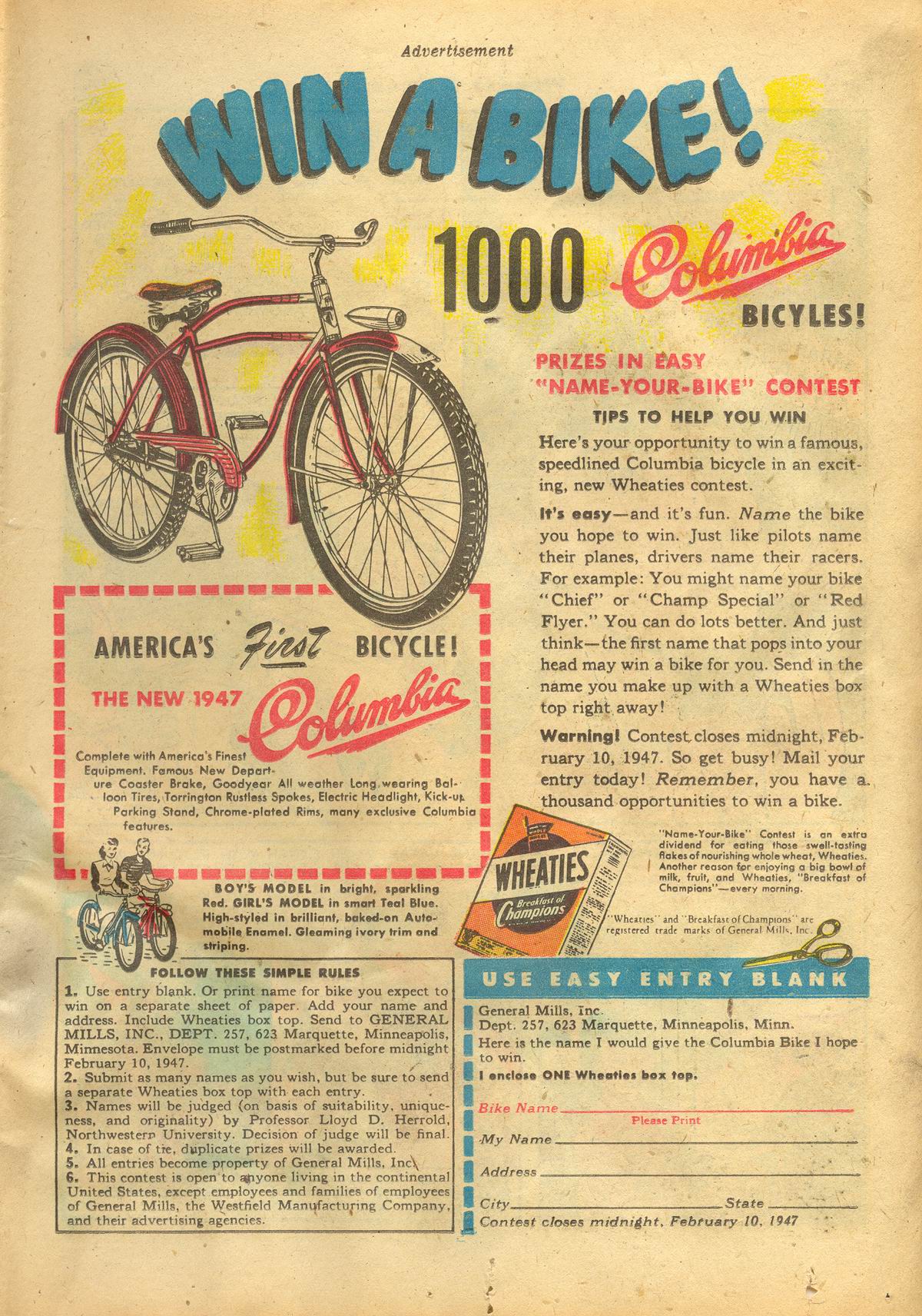 Advertisement

WIN A BIKE!

1000 Columbia BICYLES!

PRIZES IN EASY "NAME-YOUR-BIKE" CONTEST

TIPS TO HELP YOU WIN

Here's your opportunity to win a famous, speedlined Columbia bicycle in an exciting, new Wheaties contest.

It's easy—and it's fun. Name the bike you hope to win. Just like pilots name their planes, drivers name their racers. For example: You might name your bike "Chief" or "Champ Special" or "Red Flyer." You can do lots better. And just think—the first name that pops into your head may win a bike for you. Send in the name you make up with a Wheaties box top right away!

Warning! Contest closes midnight, February 10, 1947. So get busy! Mail your entry today! Remember, you have a thousand opportunities to win a bike.

AMERICA'S First BICYCLE!

THE NEW 1947 Columbia

Complete with America's Finest Equipment. Famous New Departure Coaster Brake, Goodyear All weather Long wearing Balloon Tires, Torrington Rustless Spokes, Electric Headlight, Kick-up Parking Stand, Chrome-plated Rims, many exclusive Columbia features.

BOY'S MODEL in bright, sparkling Red. GIRL'S MODEL in smart Teal Blue. High-styled in brilliant, baked-on Automobile Enamel. Gleaming ivory trim and striping.

WHEATIES
Breakfast of Champions

"Name-Your-Bike" Contest is an extra dividend for eating those swell-tasting flakes of nourishing whole wheat, Wheaties. Another reason for enjoying a big bowl of milk, fruit, and Wheaties, "Breakfast of Champions"—every morning.

"Wheaties" and "Breakfast of Champions" are registered trade marks of General Mills, Inc.

FOLLOW THESE SIMPLE RULES

1. Use entry blank. Or print name for bike you expect to win on a separate sheet of paper. Add your name and address. Include Wheaties box top. Send to GENERAL MILLS, INC., DEPT. 257, 623 Marquette, Minneapolis, Minnesota. Envelope must be postmarked before midnight February 10, 1947.
2. Submit as many names as you wish, but be sure to send a separate Wheaties box top with each entry.
3. Names will be judged (on basis of suitability, uniqueness, and originality) by Professor Lloyd D. Herrold, Northwestern University. Decision of judge will be final.
4. In case of tie, duplicate prizes will be awarded.
5. All entries become property of General Mills, Inc.
6. This contest is open to anyone living in the continental United States, except employees and families of employees of General Mills, the Westfield Manufacturing Company, and their advertising agencies.

USE EASY ENTRY BLANK

General Mills, Inc.
Dept. 257, 623 Marquette, Minneapolis, Minn.
Here is the name I would give the Columbia Bike I hope to win.
I enclose ONE Wheaties box top.

Bike Name ____
Please Print
My Name ____
Address ____
City ____ State ____
Contest closes midnight, February 10, 1947